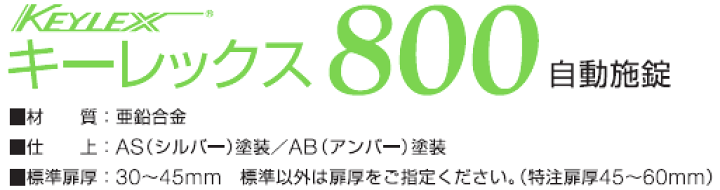 KEYLEX®
キーレックス 800 自動施錠

■材　　質：亜鉛合金
■仕　　上：AS（シルバー）塗装／AB（アンバー）塗装
■標準扉厚：30～45mm　標準以外は扉厚をご指定ください。（特注扉厚45～60mm）